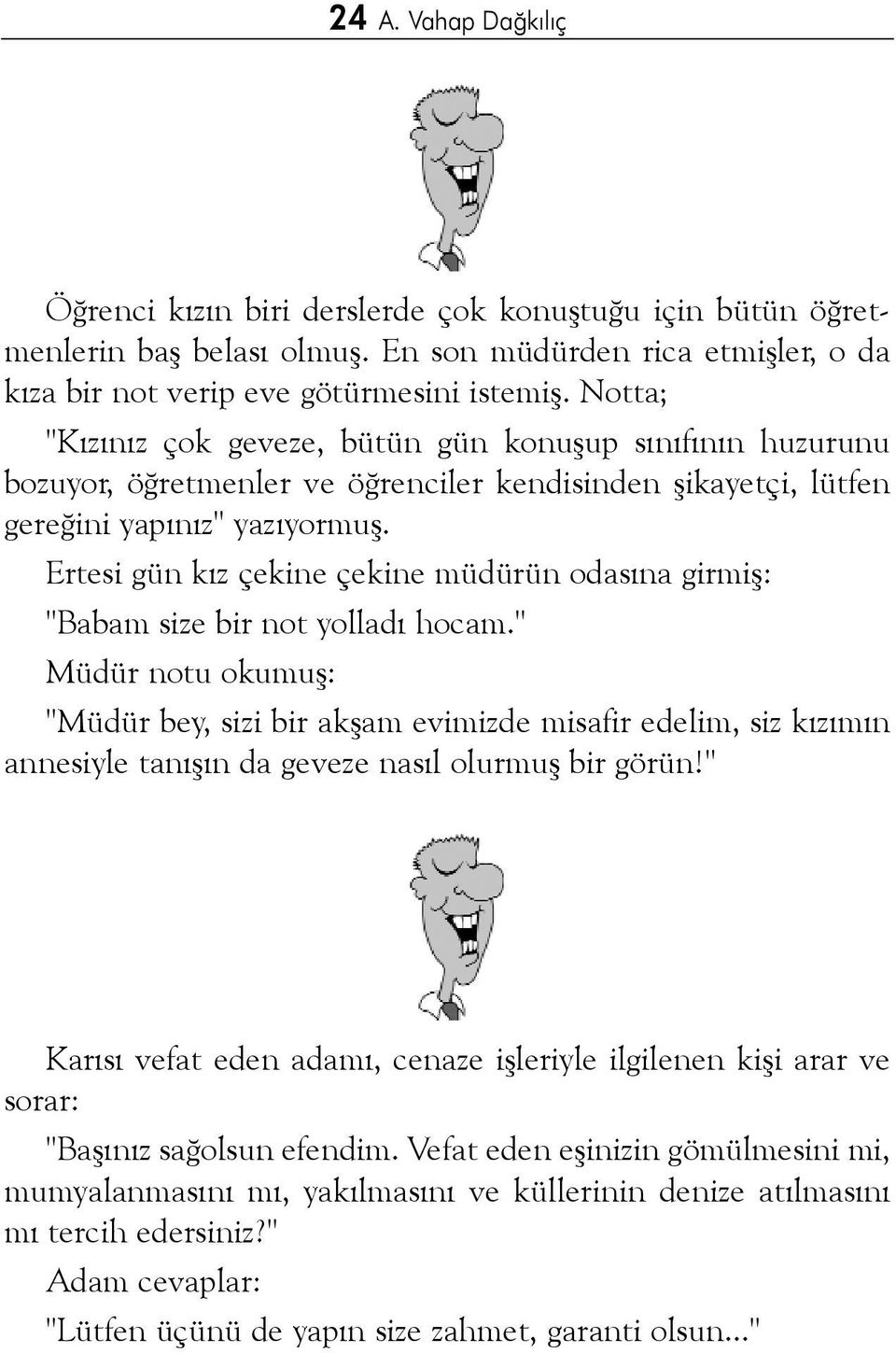 24 A. Vahap Dağkılıç

Öğrenci kızın biri derslerde çok konuştuğu için bütün öğretmenlerin baş belası olmuş. En son müdürden rica etmişler, o da kıza bir not verip eve götürmesini istemiş. Notta; "Kızınız çok geveze, bütün gün konuşup sınıfının huzurunu bozuyor, öğretmenler ve öğrenciler kendisinden şikayetçi, lütfen gereğini yapınız" yazıyormuş.

Ertesi gün kız çekine çekine müdürün odasına girmiş:

"Babam size bir not yolladı hocam."

Müdür notu okumuş:

"Müdür bey, sizi bir akşam evimizde misafir edelim, siz kızımın annesiyle tanışın da geveze nasıl olurmuş bir görün!"

Karısı vefat eden adamı, cenaze işleriyle ilgilenen kişi arar ve sorar:

"Başınız sağolsun efendim. Vefat eden eşinizin gömülmesini mi, mumyalanmasını mı, yakılmasını ve küllerinin denize atılmasını mı tercih edersiniz?"

Adam cevaplar:

"Lütfen üçünü de yapın size zahmet, garanti olsun..."